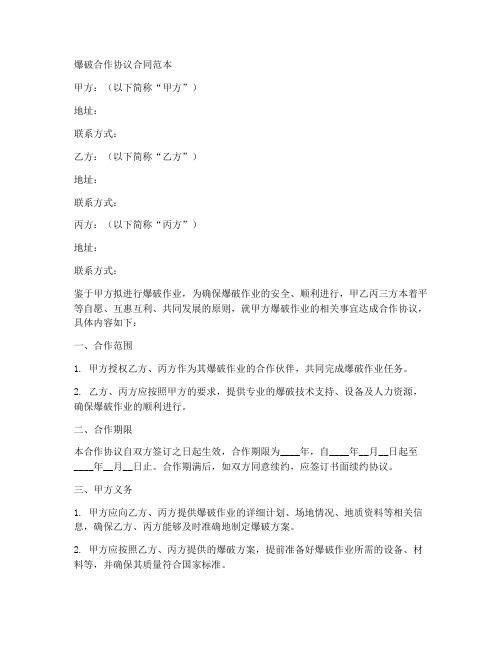 爆破合作协议合同范本

甲方：（以下简称“甲方”）

地址：

联系方式：

乙方：（以下简称“乙方”）

地址：

联系方式：

丙方：（以下简称“丙方”）

地址：

联系方式：

鉴于甲方拟进行爆破作业，为确保爆破作业的安全、顺利进行，甲乙丙三方本着平等自愿、互惠互利、共同发展的原则，就甲方爆破作业的相关事宜达成合作协议，具体内容如下：

一、合作范围

1. 甲方授权乙方、丙方作为其爆破作业的合作伙伴，共同完成爆破作业任务。

2. 乙方、丙方应按照甲方的要求，提供专业的爆破技术支持、设备及人力资源，确保爆破作业的顺利进行。

二、合作期限

本合作协议自双方签订之日起生效，合作期限为____年，自____年__月__日起至____年__月__日止。合作期满后，如双方同意续约，应签订书面续约协议。

三、甲方义务

1. 甲方应向乙方、丙方提供爆破作业的详细计划、场地情况、地质资料等相关信息，确保乙方、丙方能够及时准确地制定爆破方案。

2. 甲方应按照乙方、丙方提供的爆破方案，提前准备好爆破作业所需的设备、材料等，并确保其质量符合国家标准。